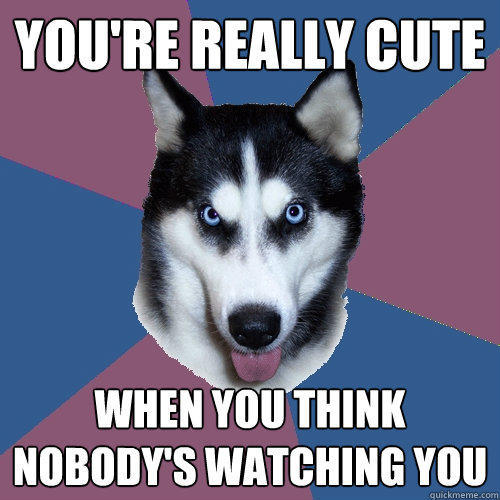 YOU'RE REALLY CUTE

WHEN YOU THINK NOBODY'S WATCHING YOU

quickmeme.com